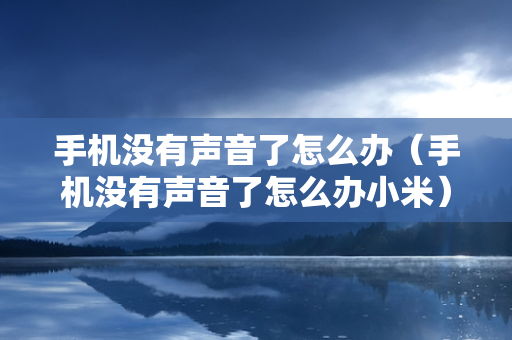 手机没有声音了怎么办（手机没有声音了怎么办小米）